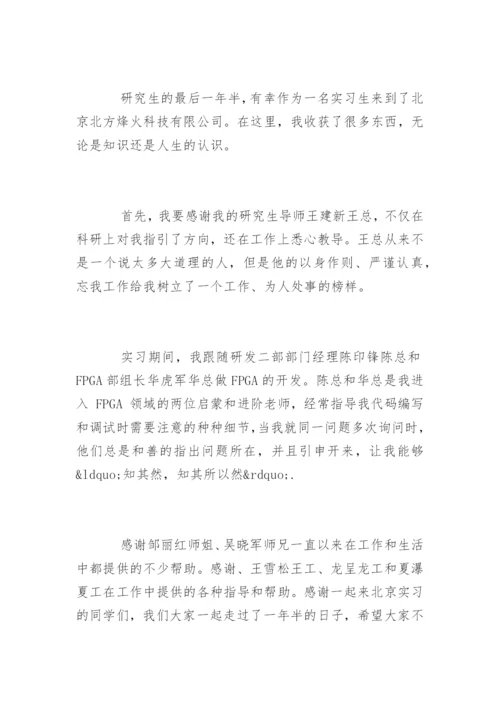 研究生的最后一年半，有幸作为一名实习生来到了北京北方烽火科技有限公司。在这里，我收获了很多东西，无论是知识还是人生的认识。

首先，我要感谢我的研究生导师王建新王总，不仅在科研上对我指引了方向，还在工作上悉心教导。王总从来不是一个说太多大道理的人，但是他的以身作则、严谨认真，忘我工作给我树立了一个工作、为人处事的榜样。

实习期间，我跟随研发二部部门经理陈印锋陈总和FPGA部组长华虎军华总做FPGA的开发。陈总和华总是我进入 FPGA 领域的两位启蒙和进阶老师，经常指导我代码编写和调试时需要注意的种种细节，当我就同一问题多次询问时，他们总是和善的指出问题所在，并且引申开来，让我能够&ldquo;知其然，知其所以然&rdquo;.

感谢邹丽红师姐、吴晓军师兄一直以来在工作和生活中都提供的不少帮助。感谢、王雪松王工、龙呈龙工和夏瀑夏工在工作中提供的各种指导和帮助。感谢一起来北京实习的同学们，我们大家一起走过了一年半的日子，希望大家不